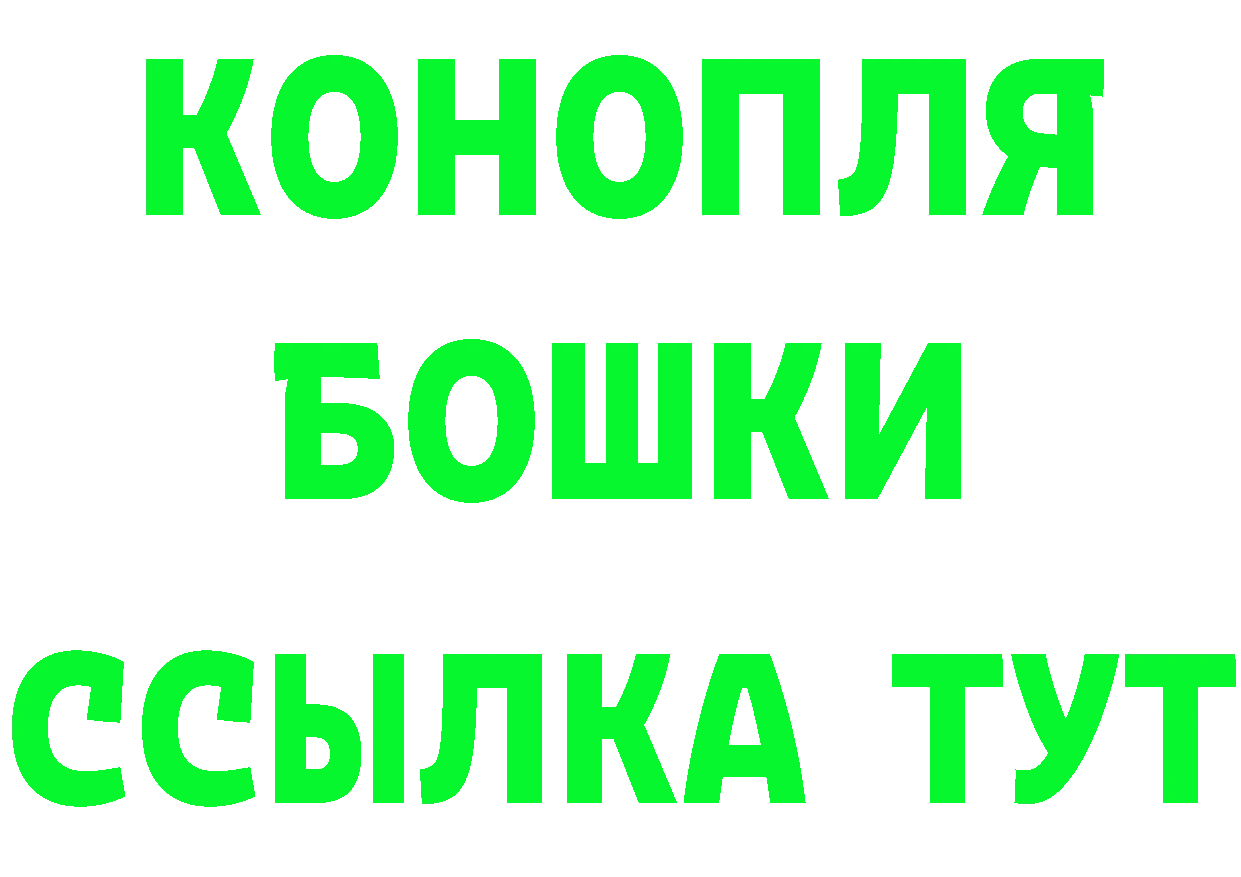 КОНОПЛЯ
БОШКИ
ССЫЛКА ТУТ